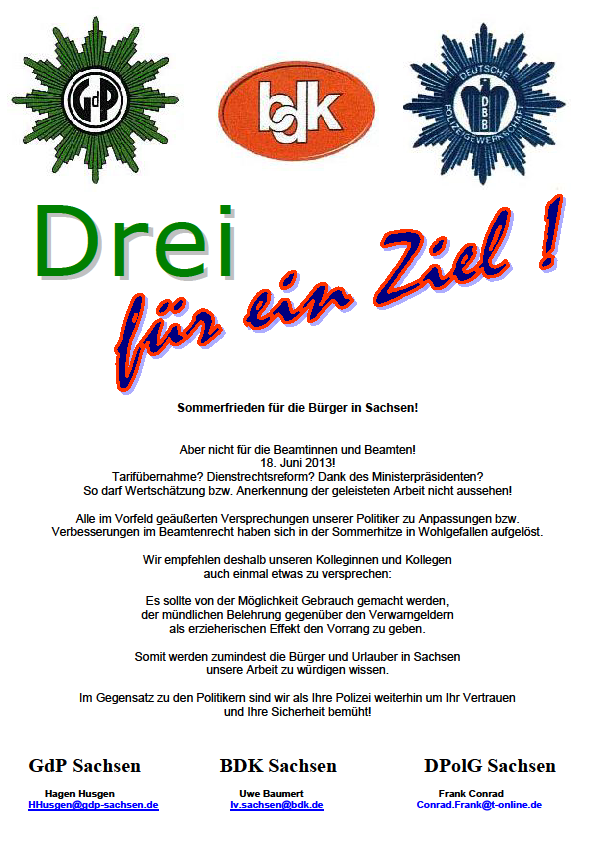 GdP

bdk

DEUTSCHE POLIZEIGEWERKSCHAFT
DBB

Drei

für ein Ziel !

Sommerfrieden für die Bürger in Sachsen!

Aber nicht für die Beamtinnen und Beamten!
18. Juni 2013!
Tarifübernahme? Dienstrechtsreform? Dank des Ministerpräsidenten?
So darf Wertschätzung bzw. Anerkennung der geleisteten Arbeit nicht aussehen!

Alle im Vorfeld geäußerten Versprechungen unserer Politiker zu Anpassungen bzw. Verbesserungen im Beamtenrecht haben sich in der Sommerhitze in Wohlgefallen aufgelöst.

Wir empfehlen deshalb unseren Kolleginnen und Kollegen auch einmal etwas zu versprechen:

Es sollte von der Möglichkeit Gebrauch gemacht werden, der mündlichen Belehrung gegenüber den Verwarngeldern als erzieherischen Effekt den Vorrang zu geben.

Somit werden zumindest die Bürger und Urlauber in Sachsen unsere Arbeit zu würdigen wissen.

Im Gegensatz zu den Politikern sind wir als Ihre Polizei weiterhin um Ihr Vertrauen und Ihre Sicherheit bemüht!

GdP Sachsen
Hagen Husgen
HHusgen@gdp-sachsen.de

BDK Sachsen
Uwe Baumert
lv.sachsen@bdk.de

DPolG Sachsen
Frank Conrad
Conrad.Frank@t-online.de